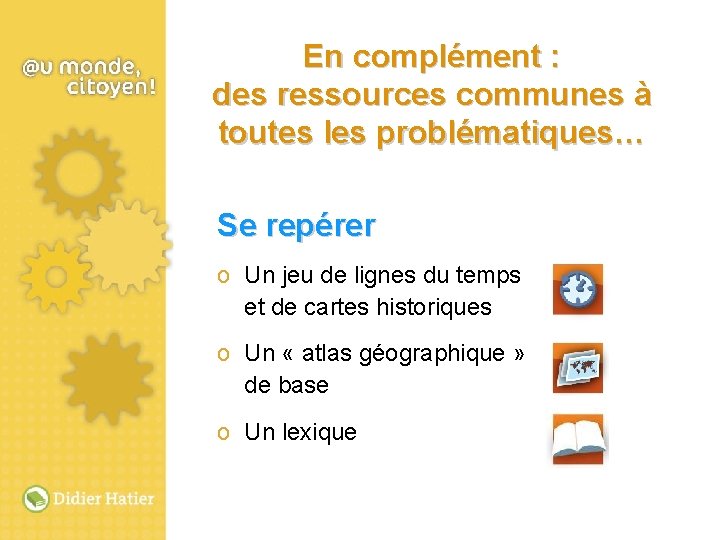 @u monde,
citoyen!

En complément :
des ressources communes à toutes les problématiques…

Se repérer

o Un jeu de lignes du temps et de cartes historiques

o Un « atlas géographique » de base

o Un lexique

Didier Hatier